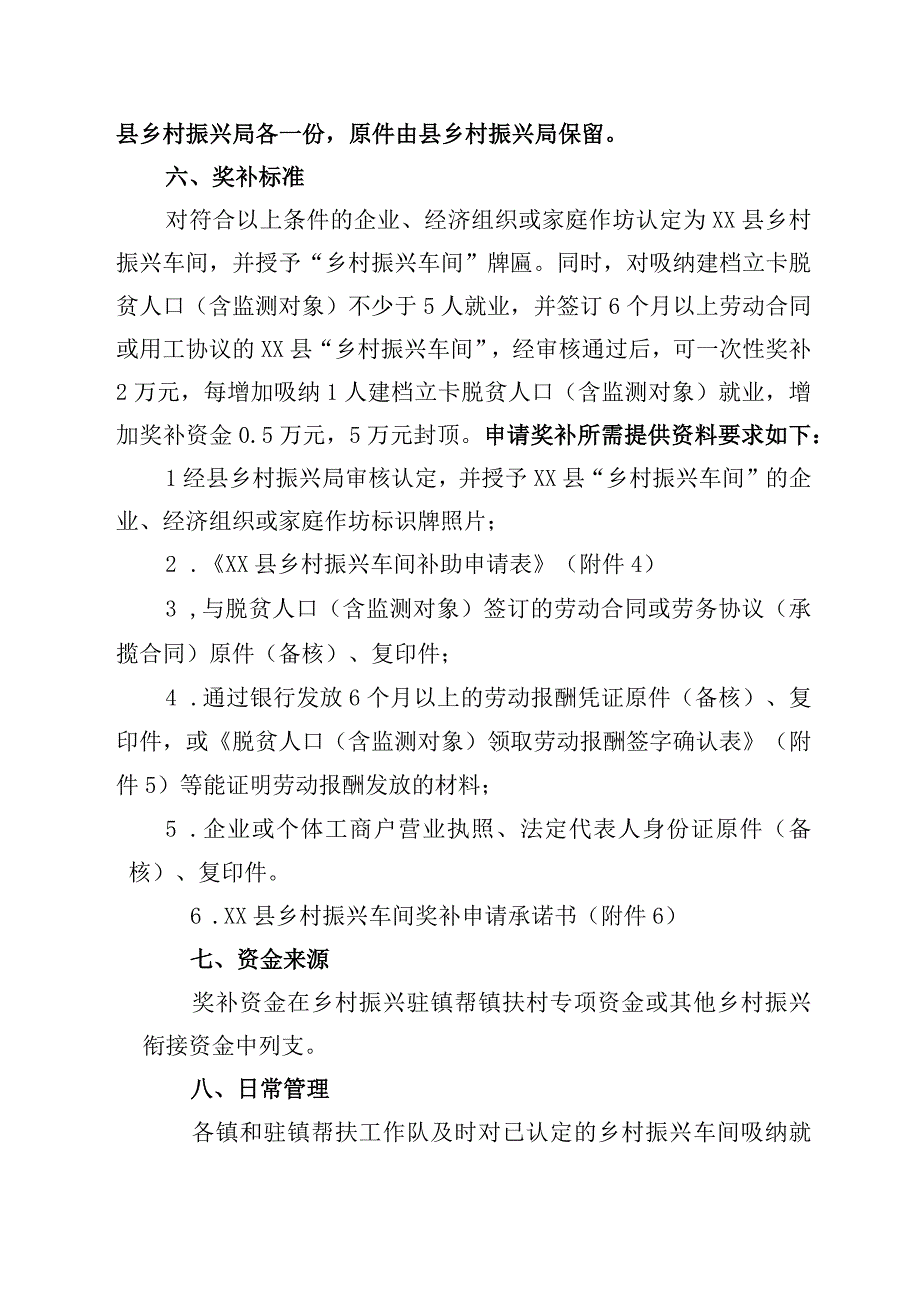 县乡村振兴局各一份，原件由县乡村振兴局保留。

六、奖补标准

对符合以上条件的企业、经济组织或家庭作坊认定为XX县乡村振兴车间，并授予“乡村振兴车间”牌匾。同时，对吸纳建档立卡脱贫人口（含监测对象）不少于5人就业，并签订6个月以上劳动合同或用工协议的XX县“乡村振兴车间”，经审核通过后，可一次性奖补2万元，每增加吸纳1人建档立卡脱贫人口（含监测对象）就业，增加奖补资金0.5万元，5万元封顶。申请奖补所需提供资料要求如下：

1经县乡村振兴局审核认定，并授予XX县“乡村振兴车间”的企业、经济组织或家庭作坊标识牌照片；

2．《XX县乡村振兴车间补助申请表》（附件4）

3，与脱贫人口（含监测对象）签订的劳动合同或劳务协议（承揽合同）原件（备核）、复印件；

4．通过银行发放6个月以上的劳动报酬凭证原件（备核）、复印件，或《脱贫人口（含监测对象）领取劳动报酬签字确认表》（附件5）等能证明劳动报酬发放的材料；

5．企业或个体工商户营业执照、法定代表人身份证原件（备核）、复印件。

6．XX县乡村振兴车间奖补申请承诺书（附件6）

七、资金来源

奖补资金在乡村振兴驻镇帮镇扶村专项资金或其他乡村振兴衔接资金中列支。

八、日常管理

各镇和驻镇帮扶工作队及时对已认定的乡村振兴车间吸纳就